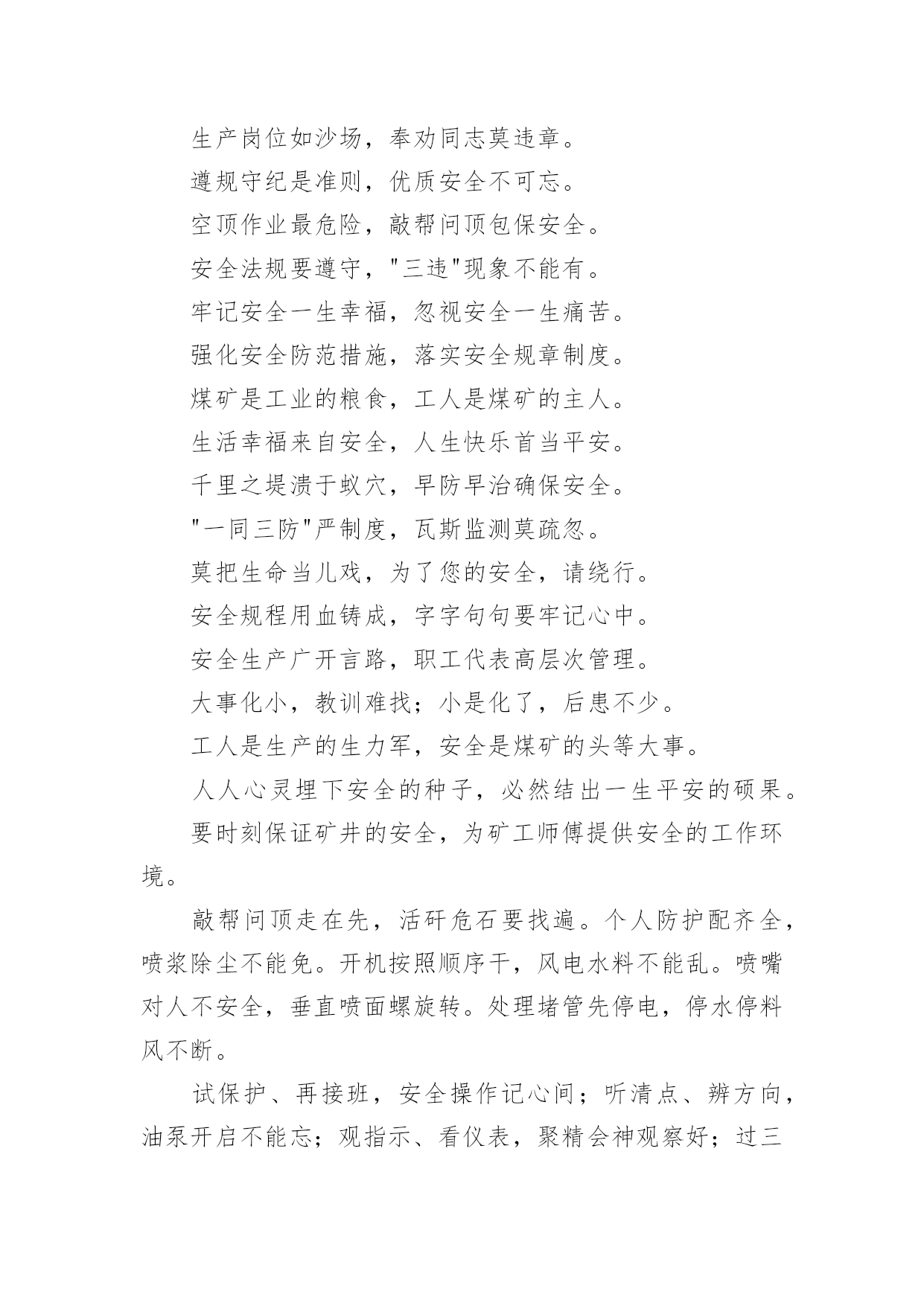 生产岗位如沙场，奉劝同志莫违章。

遵规守纪是准则，优质安全不可忘。

空顶作业最危险，敲帮问顶包保安全。

安全法规要遵守，"三违"现象不能有。

牢记安全一生幸福，忽视安全一生痛苦。

强化安全防范措施，落实安全规章制度。

煤矿是工业的粮食，工人是煤矿的主人。

生活幸福来自安全，人生快乐首当平安。

千里之堤溃于蚁穴，早防早治确保安全。

"一同三防"严制度，瓦斯监测莫疏忽。

莫把生命当儿戏，为了您的安全，请绕行。

安全规程用血铸成，字字句句要牢记心中。

安全生产广开言路，职工代表高层次管理。

大事化小，教训难找；小是化了，后患不少。

工人是生产的生力军，安全是煤矿的头等大事。

人人心灵埋下安全的种子，必然结出一生平安的硕果。

要时刻保证矿井的安全，为矿工师傅提供安全的工作环境。

敲帮问顶走在先，活矸危石要找遍。个人防护配齐全，喷浆除尘不能免。开机按照顺序干，风电水料不能乱。喷嘴对人不安全，垂直喷面螺旋转。处理堵管先停电，停水停料风不断。

试保护、再接班，安全操作记心间；听清点、辨方向，油泵开启不能忘；观指示、看仪表，聚精会神观察好；过三